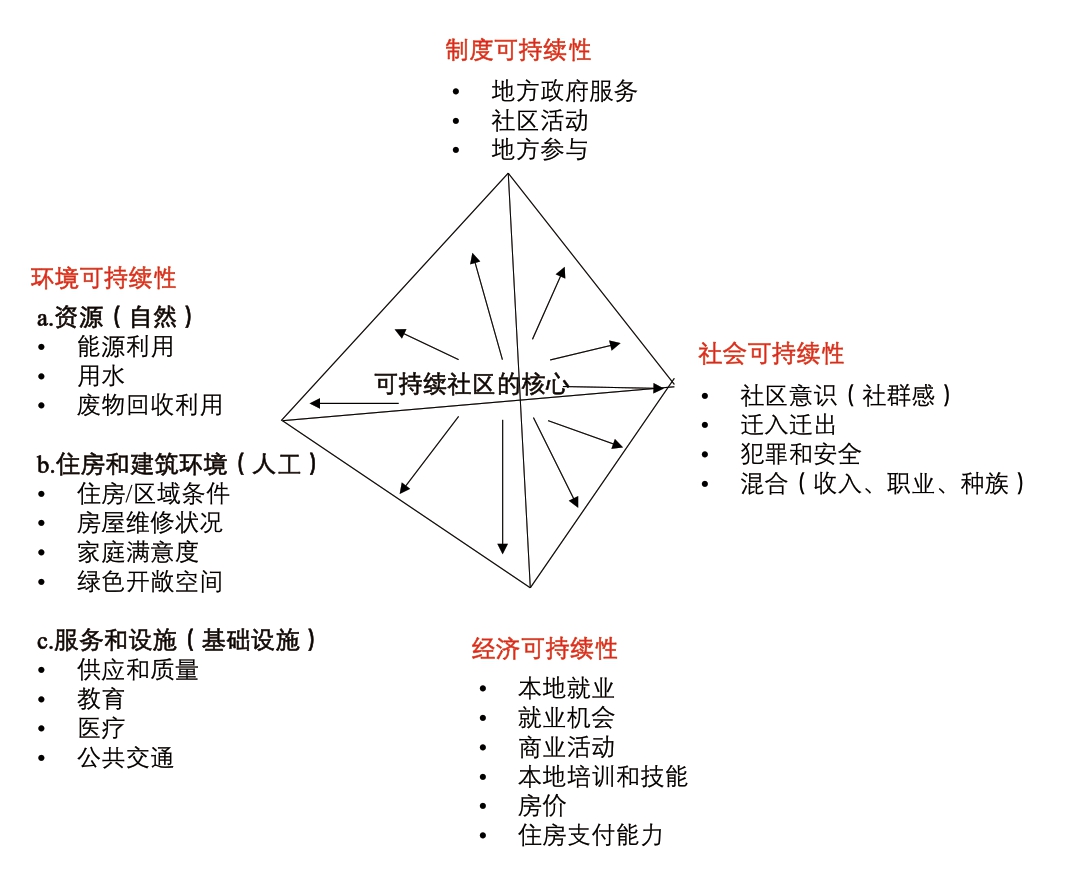 制度可持续性
• 地方政府服务
• 社区活动
• 地方参与

环境可持续性
a.资源（自然）
• 能源利用
• 用水
• 废物回收利用

b.住房和建筑环境（人工）
• 住房/区域条件
• 房屋维修状况
• 家庭满意度
• 绿色开敞空间

c.服务和设施（基础设施）
• 供应和质量
• 教育
• 医疗
• 公共交通

可持续社区的核心

社会可持续性
• 社区意识（社群感）
• 迁入迁出
• 犯罪和安全
• 混合（收入、职业、种族）

经济可持续性
• 本地就业
• 就业机会
• 商业活动
• 本地培训和技能
• 房价
• 住房支付能力